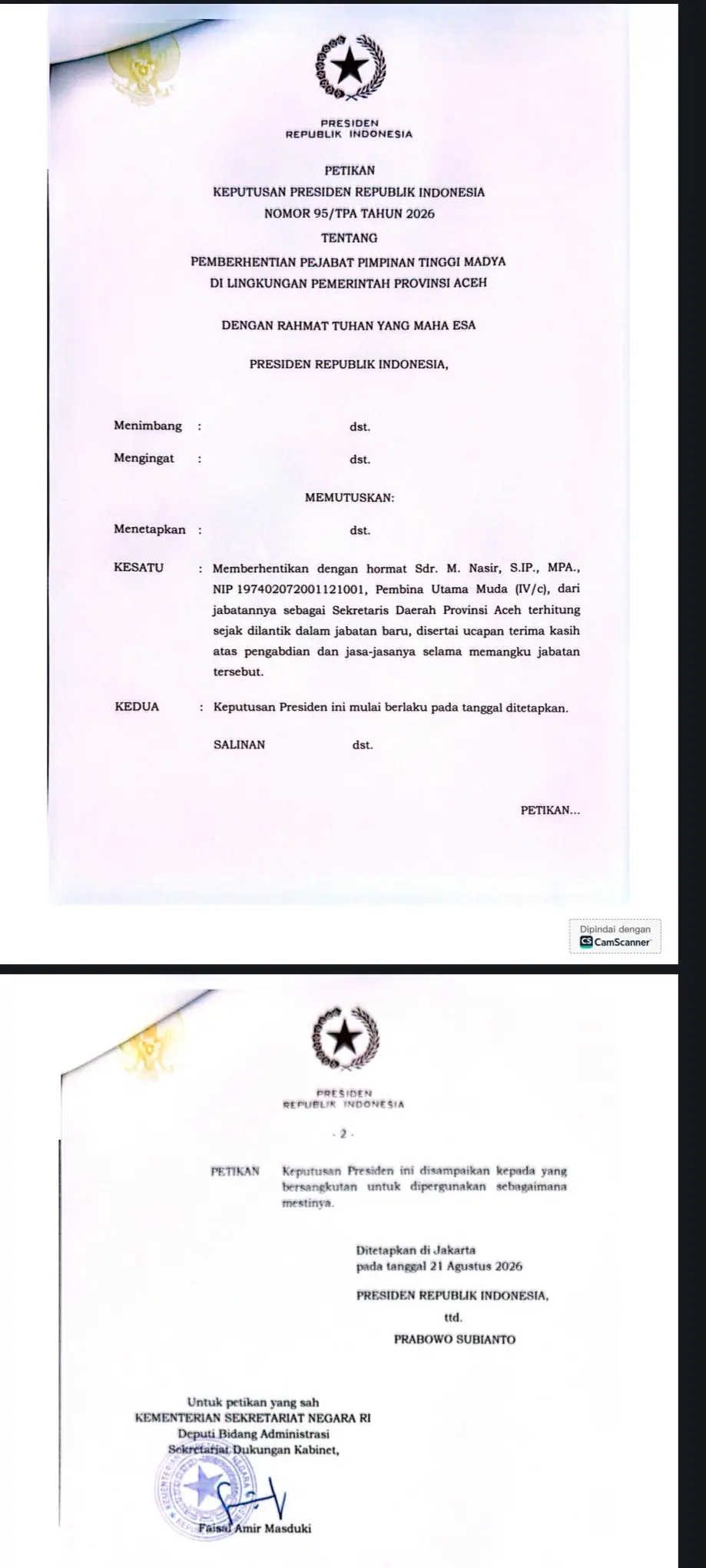 PRESIDEN
REPUBLIK INDONESIA

PETIKAN
KEPUTUSAN PRESIDEN REPUBLIK INDONESIA
NOMOR 95/TPA TAHUN 2026
TENTANG
PEMBERHENTIAN PEJABAT PIMPINAN TINGGI MADYA
DI LINGKUNGAN PEMERINTAH PROVINSI ACEH

DENGAN RAHMAT TUHAN YANG MAHA ESA

PRESIDEN REPUBLIK INDONESIA,

Menimbang : dst.

Mengingat : dst.

MEMUTUSKAN:

Menetapkan : dst.

KESATU : Memberhentikan dengan hormat Sdr. M. Nasir, S.IP., MPA., NIP 197402072001121001, Pembina Utama Muda (IV/c), dari jabatannya sebagai Sekretaris Daerah Provinsi Aceh terhitung sejak dilantik dalam jabatan baru, disertai ucapan terima kasih atas pengabdian dan jasa-jasanya selama memangku jabatan tersebut.

KEDUA : Keputusan Presiden ini mulai berlaku pada tanggal ditetapkan.

SALINAN dst.

PETIKAN...

Dipindai dengan
CS CamScanner

PRESIDEN
REPUBLIK INDONESIA

- 2 -

PETIKAN Keputusan Presiden ini disampaikan kepada yang bersangkutan untuk dipergunakan sebagaimana mestinya.

Ditetapkan di Jakarta
pada tanggal 21 Agustus 2026

PRESIDEN REPUBLIK INDONESIA,
ttd.
PRABOWO SUBIANTO

Untuk petikan yang sah
KEMENTERIAN SEKRETARIAT NEGARA RI
Deputi Bidang Administrasi
Sekretariat Dukungan Kabinet,

Faisal Amir Masduki